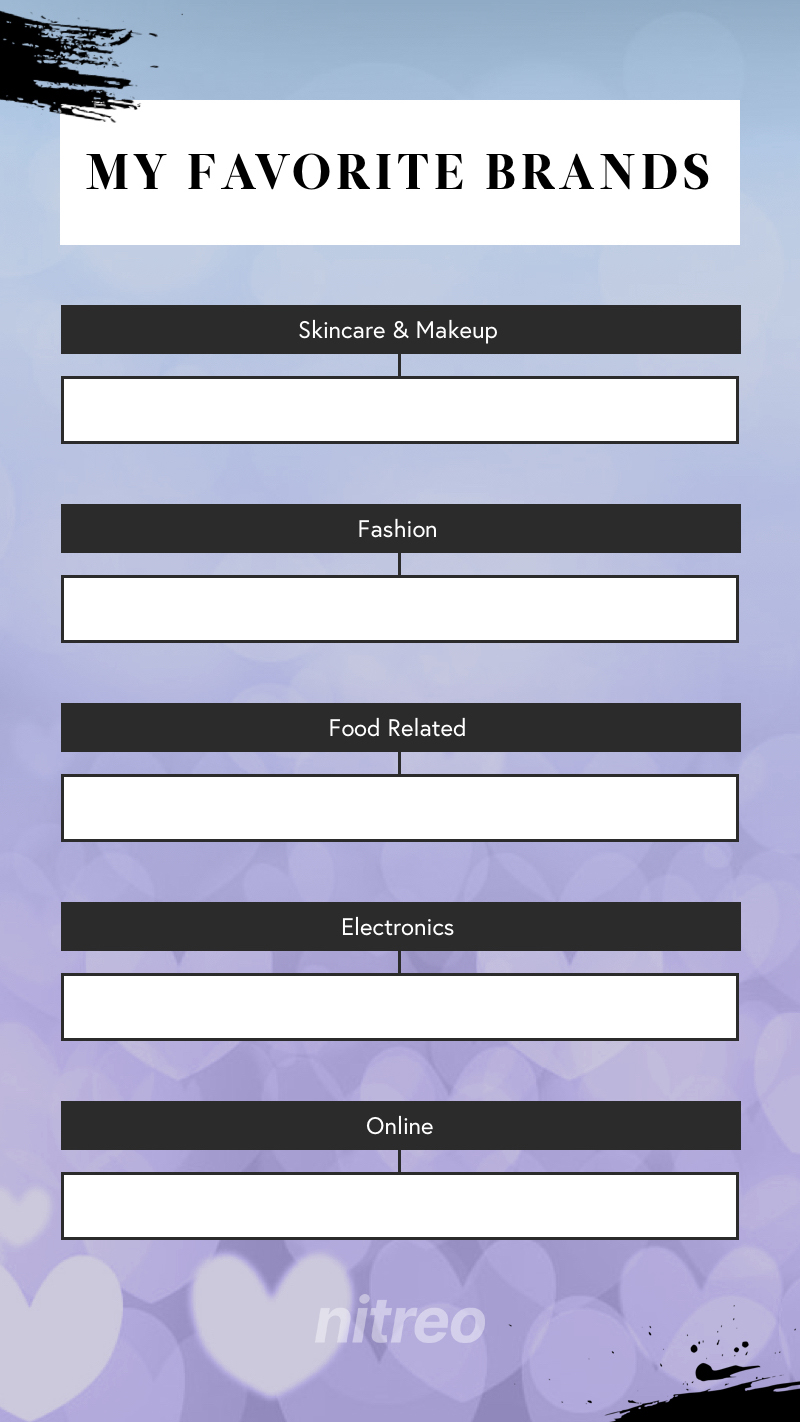 MY FAVORITE BRANDS

Skincare & Makeup

Fashion

Food Related

Electronics

Online

nitreo